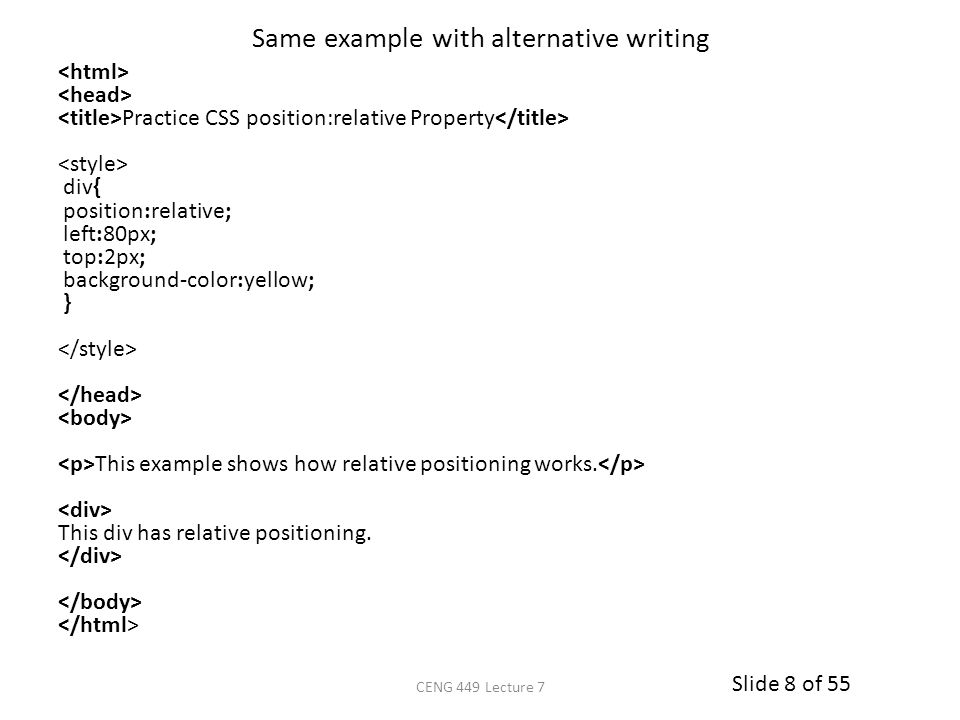 Same example with alternative writing

<html>
<head>
<title>Practice CSS position:relative Property</title>

<style>
div{
position:relative;
left:80px;
top:2px;
background-color:yellow;
}

</style>

</head>
<body>

<p>This example shows how relative positioning works.</p>

<div>
This div has relative positioning.
</div>

</body>
</html>

CENG 449 Lecture 7

Slide 8 of 55